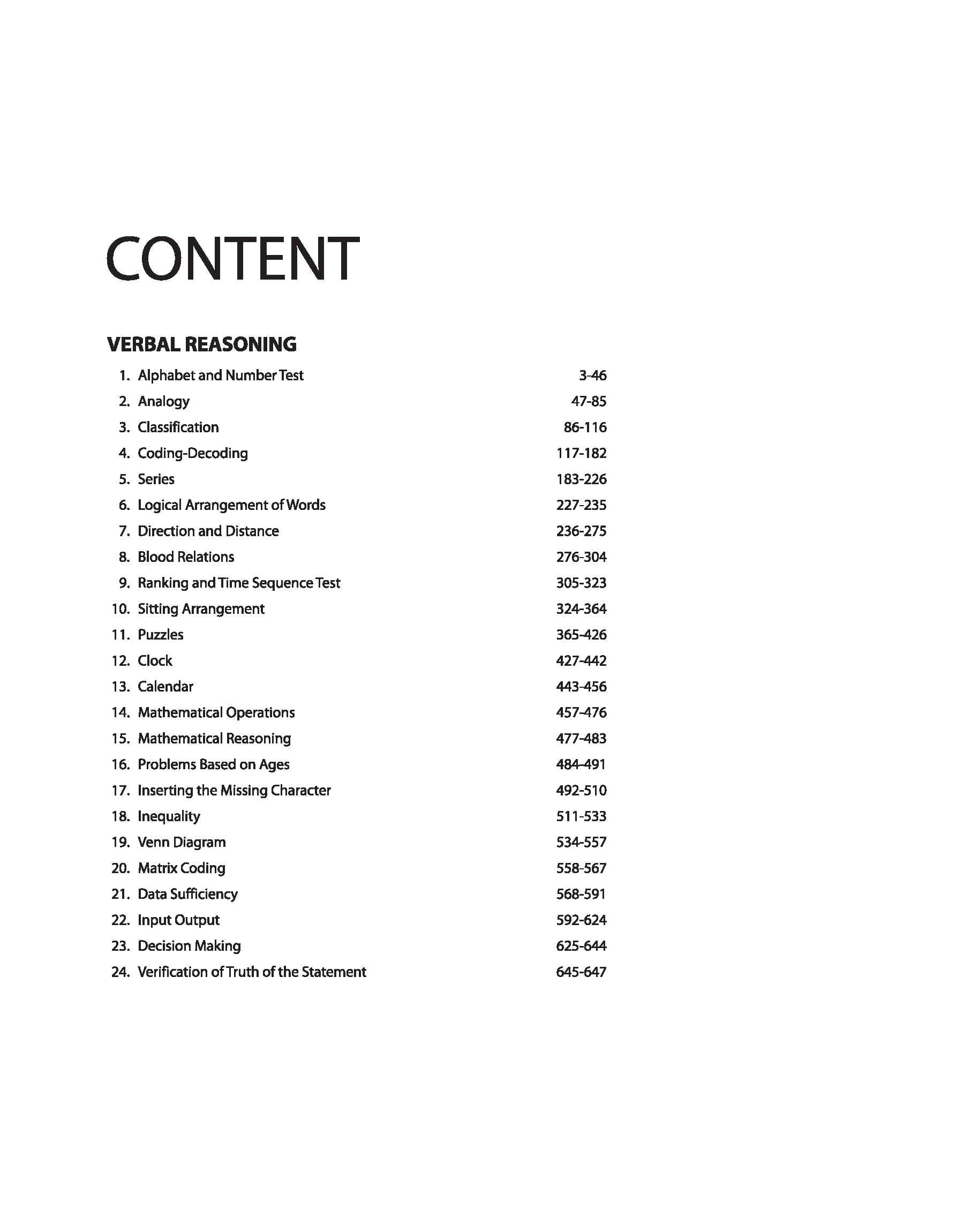 CONTENT

VERBAL REASONING

1. Alphabet and Number Test 3-46
2. Analogy 47-85
3. Classification 86-116
4. Coding-Decoding 117-182
5. Series 183-226
6. Logical Arrangement of Words 227-235
7. Direction and Distance 236-275
8. Blood Relations 276-304
9. Ranking and Time Sequence Test 305-323
10. Sitting Arrangement 324-364
11. Puzzles 365-426
12. Clock 427-442
13. Calendar 443-456
14. Mathematical Operations 457-476
15. Mathematical Reasoning 477-483
16. Problems Based on Ages 484-491
17. Inserting the Missing Character 492-510
18. Inequality 511-533
19. Venn Diagram 534-557
20. Matrix Coding 558-567
21. Data Sufficiency 568-591
22. Input Output 592-624
23. Decision Making 625-644
24. Verification of Truth of the Statement 645-647